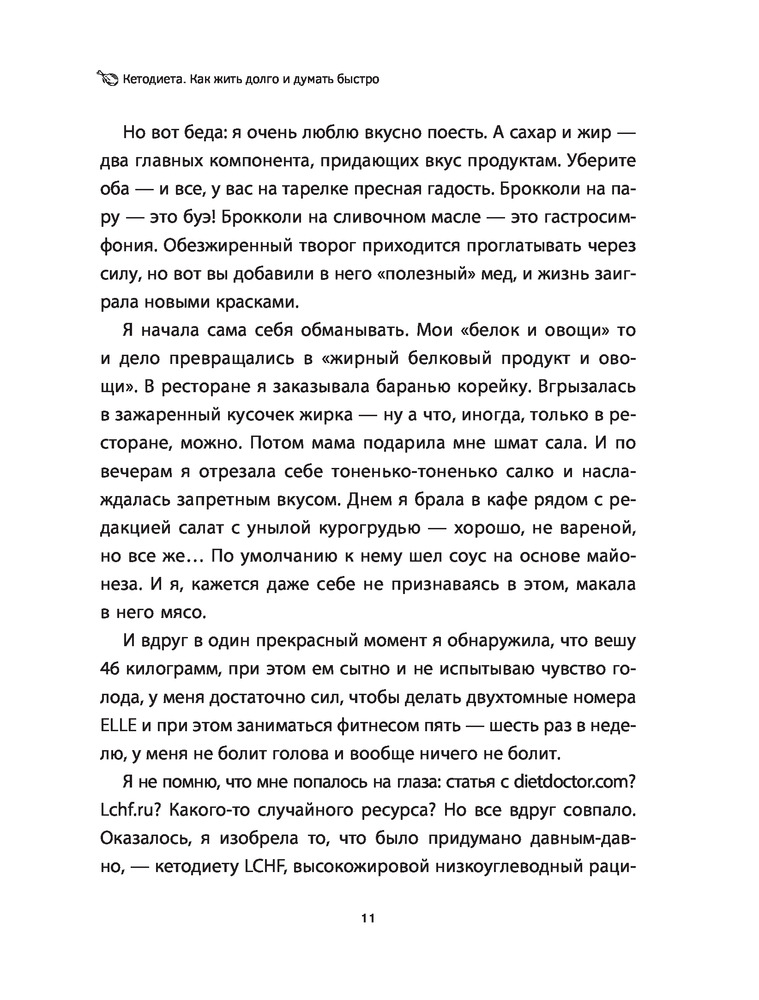 Кетодиета. Как жить долго и думать быстро

Но вот беда: я очень люблю вкусно поесть. А сахар и жир — два главных компонента, придающих вкус продуктам. Уберите оба — и все, у вас на тарелке пресная гадость. Брокколи на пару — это буэ! Брокколи на сливочном масле — это гастросимфония. Обезжиренный творог приходится проглатывать через силу, но вот вы добавили в него «полезный» мед, и жизнь заиграла новыми красками.

Я начала сама себя обманывать. Мои «белок и овощи» то и дело превращались в «жирный белковый продукт и овощи». В ресторане я заказывала баранью корейку. Вгрызалась в зажаренный кусочек жирка — ну а что, иногда, только в ресторане, можно. Потом мама подарила мне шмат сала. И по вечерам я отрезала себе тоненько-тоненько салко и наслаждалась запретным вкусом. Днем я брала в кафе рядом с редакцией салат с унылой курогрудью — хорошо, не вареной, но все же… По умолчанию к нему шел соус на основе майонеза. И я, кажется даже себе не признаваясь в этом, макала в него мясо.

И вдруг в один прекрасный момент я обнаружила, что вешу 46 килограмм, при этом ем сытно и не испытываю чувство голода, у меня достаточно сил, чтобы делать двухтомные номера ELLE и при этом заниматься фитнесом пять — шесть раз в неделю, у меня не болит голова и вообще ничего не болит.

Я не помню, что мне попалось на глаза: статья с dietdoctor.com? Lchf.ru? Какого-то случайного ресурса? Но все вдруг совпало. Оказалось, я изобрела то, что было придумано давным-давно, — кетодиету LCHF, высокожировой низкоуглеводный раци-

11